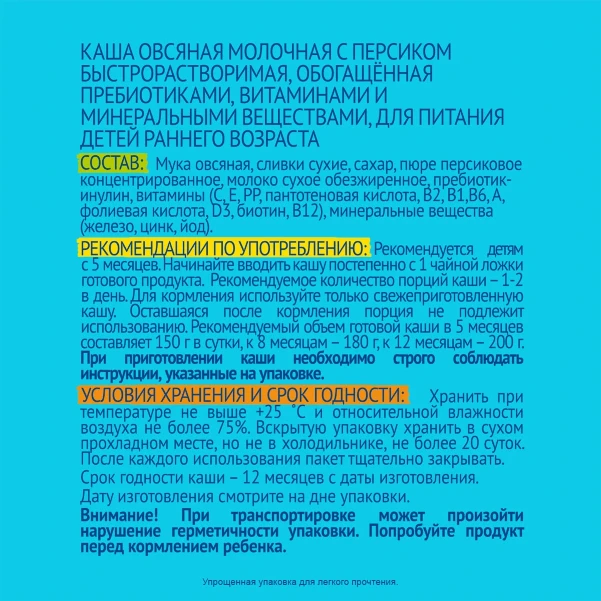 КАША ОВСЯНАЯ МОЛОЧНАЯ С ПЕРСИКОМ БЫСТРОРАСТВОРИМАЯ, ОБОГАЩЁННАЯ ПРЕБИОТИКАМИ, ВИТАМИНАМИ И МИНЕРАЛЬНЫМИ ВЕЩЕСТВАМИ, ДЛЯ ПИТАНИЯ ДЕТЕЙ РАННЕГО ВОЗРАСТА

СОСТАВ: Мука овсяная, сливки сухие, сахар, пюре персиковое концентрированное, молоко сухое обезжиренное, пребиотик-инулин, витамины (С, Е, РР, пантотеновая кислота, В2, В1,В6, А, фолиевая кислота, D3, биотин, В12), минеральные вещества (железо, цинк, йод).

РЕКОМЕНДАЦИИ ПО УПОТРЕБЛЕНИЮ: Рекомендуется детям с 5 месяцев. Начинайте вводить кашу постепенно с 1 чайной ложки готового продукта. Рекомендуемое количество порций каши – 1-2 в день. Для кормления используйте только свежеприготовленную кашу. Оставшаяся после кормления порция не подлежит использованию. Рекомендуемый объем готовой каши в 5 месяцев составляет 150 г в сутки, к 8 месяцам – 180 г, к 12 месяцам – 200 г. При приготовлении каши необходимо строго соблюдать инструкции, указанные на упаковке.

УСЛОВИЯ ХРАНЕНИЯ И СРОК ГОДНОСТИ: Хранить при температуре не выше +25 °С и относительной влажности воздуха не более 75%. Вскрытую упаковку хранить в сухом прохладном месте, но не в холодильнике, не более 20 суток. После каждого использования пакет тщательно закрывать.

Срок годности каши – 12 месяцев с даты изготовления.

Дату изготовления смотрите на дне упаковки.

Внимание! При транспортировке может произойти нарушение герметичности упаковки. Попробуйте продукт перед кормлением ребенка.

Упрощенная упаковка для легкого прочтения.